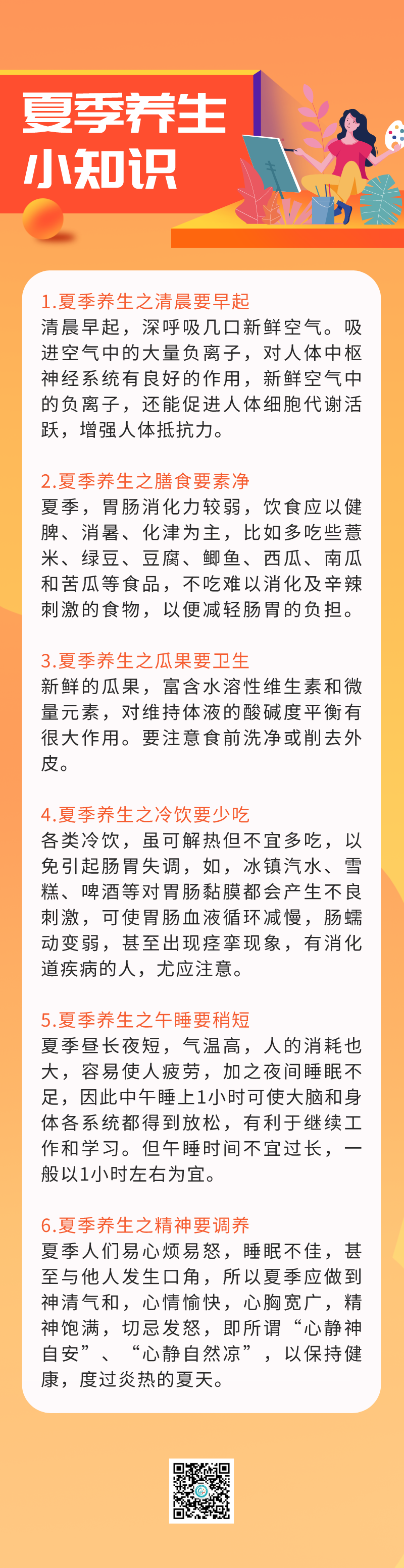 夏季养生
小知识

1.夏季养生之清晨要早起
清晨早起，深呼吸几口新鲜空气。吸进空气中的大量负离子，对人体中枢神经系统有良好的作用，新鲜空气中的负离子，还能促进人体细胞代谢活跃，增强人体抵抗力。

2.夏季养生之膳食要素净
夏季，胃肠消化力较弱，饮食应以健脾、消暑、化津为主，比如多吃些薏米、绿豆、豆腐、鲫鱼、西瓜、南瓜和苦瓜等食品，不吃难以消化及辛辣刺激的食物，以便减轻肠胃的负担。

3.夏季养生之瓜果要卫生
新鲜的瓜果，富含水溶性维生素和微量元素，对维持体液的酸碱度平衡有很大作用。要注意食前洗净或削去外皮。

4.夏季养生之冷饮要少吃
各类冷饮，虽可解热但不宜多吃，以免引起肠胃失调，如，冰镇汽水、雪糕、啤酒等对胃肠黏膜都会产生不良刺激，可使胃肠血液循环减慢，肠蠕动变弱，甚至出现痉挛现象，有消化道疾病的人，尤应注意。

5.夏季养生之午睡要稍短
夏季昼长夜短，气温高，人的消耗也大，容易使人疲劳，加之夜间睡眠不足，因此中午睡上1小时可使大脑和身体各系统都得到放松，有利于继续工作和学习。但午睡时间不宜过长，一般以1小时左右为宜。

6.夏季养生之精神要调养
夏季人们易心烦易怒，睡眠不佳，甚至与他人发生口角，所以夏季应做到神清气和，心情愉快，心胸宽广，精神饱满，切忌发怒，即所谓“心静神自安”、“心静自然凉”，以保持健康，度过炎热的夏天。